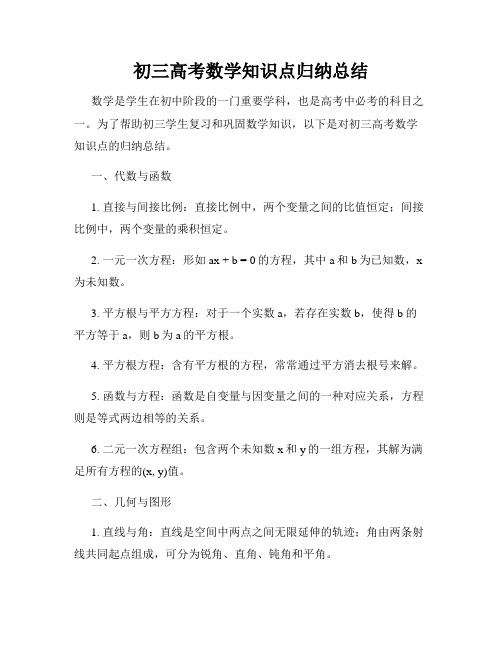 初三高考数学知识点归纳总结

数学是学生在初中阶段的一门重要学科，也是高考中必考的科目之一。为了帮助初三学生复习和巩固数学知识，以下是对初三高考数学知识点的归纳总结。

一、代数与函数

1. 直接与间接比例：直接比例中，两个变量之间的比值恒定；间接比例中，两个变量的乘积恒定。

2. 一元一次方程：形如 $ax + b = 0$ 的方程，其中 a 和 b 为已知数，x 为未知数。

3. 平方根与平方方程：对于一个实数 a，若存在实数 b，使得 b 的平方等于 a，则 b 为 a 的平方根。

4. 平方根方程：含有平方根的方程，常常通过平方消去根号来解。

5. 函数与方程：函数是自变量与因变量之间的一种对应关系，方程则是等式两边相等的关系。

6. 二元一次方程组：包含两个未知数 x 和 y 的一组方程，其解为满足所有方程的(x, y)值。

二、几何与图形

1. 直线与角：直线是空间中两点之间无限延伸的轨迹；角由两条射线共同起点组成，可分为锐角、直角、钝角和平角。